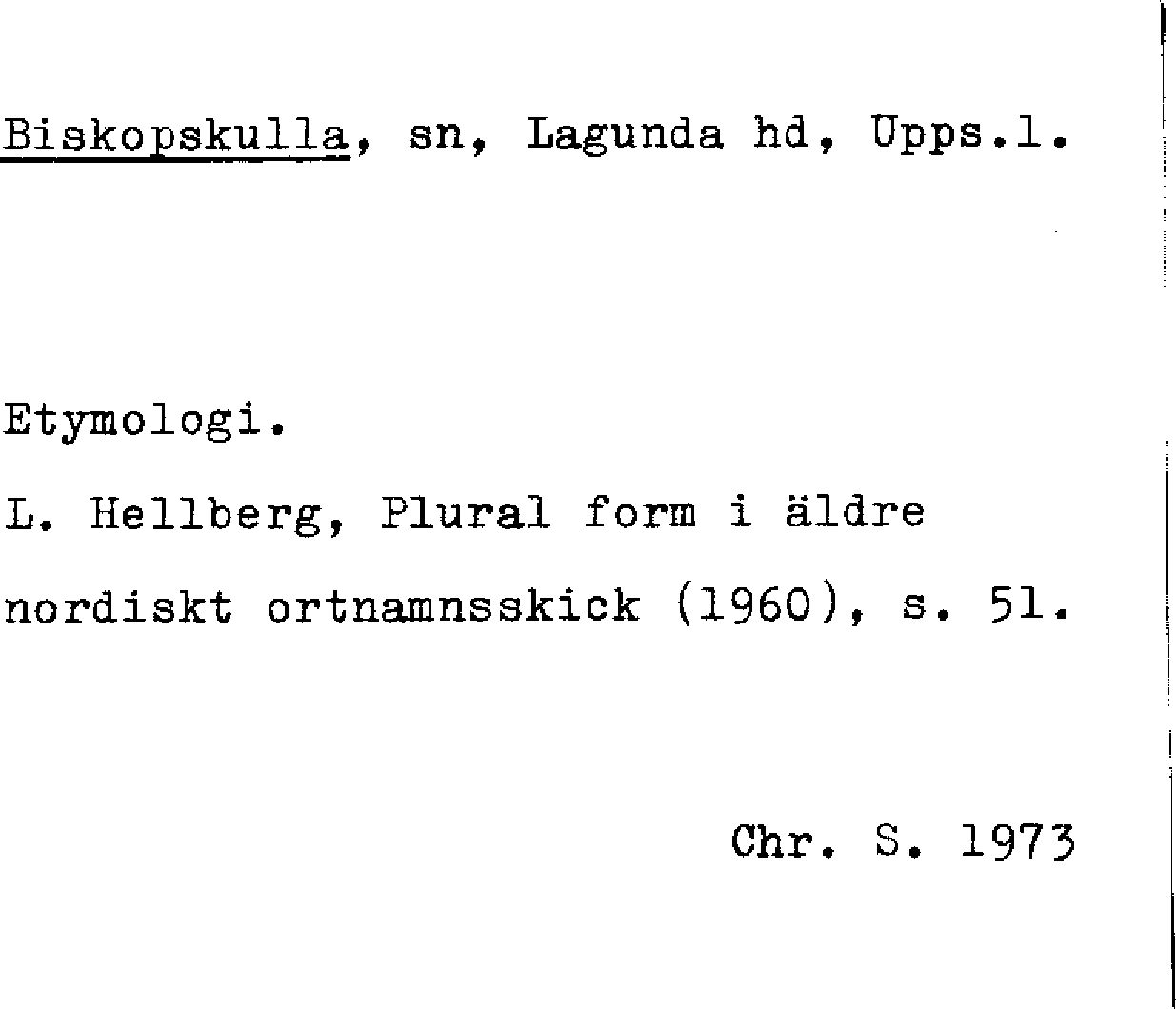 Biskopskulla, sn, Lagunda hd, Upps.l.

Etymologi.

L. Hellberg, Plural form i äldre nordiskt ortnamnsskick (1960), s. 51.

Chr. S. 1973